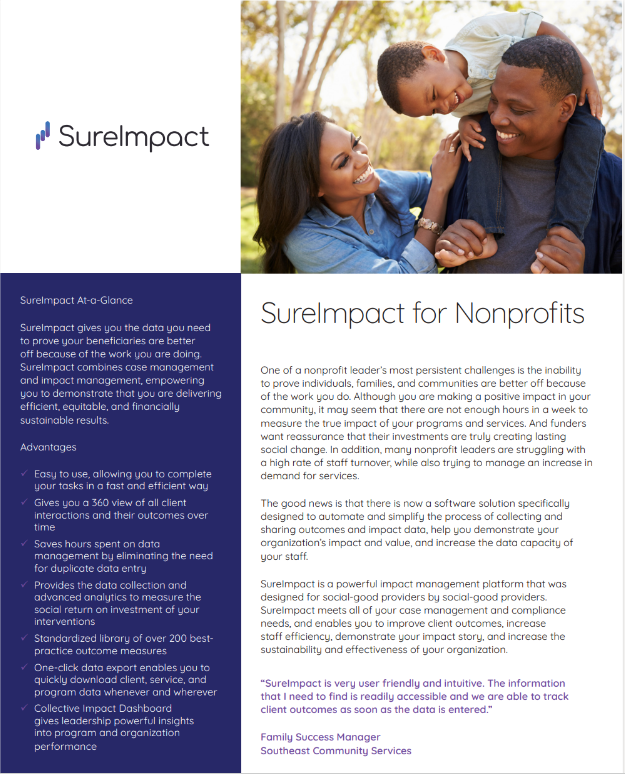 SureImpact

SureImpact At-a-Glance

SureImpact gives you the data you need to prove your beneficiaries are better off because of the work you are doing. SureImpact combines case management and impact management, empowering you to demonstrate that you are delivering efficient, equitable, and financially sustainable results.

Advantages

✓ Easy to use, allowing you to complete your tasks in a fast and efficient way
✓ Gives you a 360 view of all client interactions and their outcomes over time
✓ Saves hours spent on data management by eliminating the need for duplicate data entry
✓ Provides the data collection and advanced analytics to measure the social return on investment of your interventions
✓ Standardized library of over 200 best-practice outcome measures
✓ One-click data export enables you to quickly download client, service, and program data whenever and wherever
✓ Collective Impact Dashboard gives leadership powerful insights into program and organization performance

SureImpact for Nonprofits

One of a nonprofit leader's most persistent challenges is the inability to prove individuals, families, and communities are better off because of the work you do. Although you are making a positive impact in your community, it may seem that there are not enough hours in a week to measure the true impact of your programs and services. And funders want reassurance that their investments are truly creating lasting social change. In addition, many nonprofit leaders are struggling with a high rate of staff turnover, while also trying to manage an increase in demand for services.

The good news is that there is now a software solution specifically designed to automate and simplify the process of collecting and sharing outcomes and impact data, help you demonstrate your organization's impact and value, and increase the data capacity of your staff.

SureImpact is a powerful impact management platform that was designed for social-good providers by social-good providers. SureImpact meets all of your case management and compliance needs, and enables you to improve client outcomes, increase staff efficiency, demonstrate your impact story, and increase the sustainability and effectiveness of your organization.

"SureImpact is very user friendly and intuitive. The information that I need to find is readily accessible and we are able to track client outcomes as soon as the data is entered."

Family Success Manager
Southeast Community Services